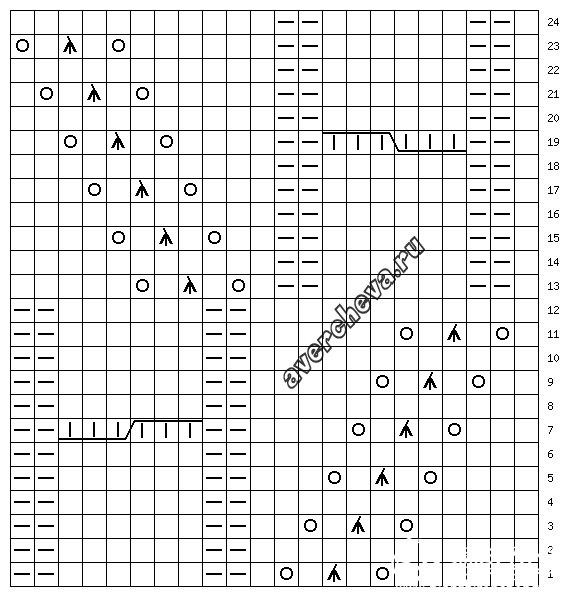 24
23
22
21
20
19
18
17
16
15
14
13
12
11
10
9
8
7
6
5
4
3
2
1

avercheva.ru